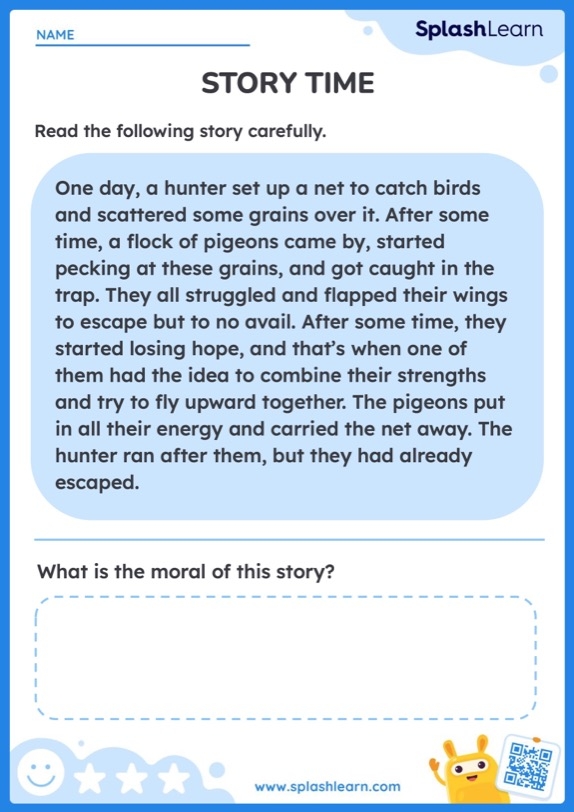 NAME

SplashLearn

STORY TIME

Read the following story carefully.

One day, a hunter set up a net to catch birds and scattered some grains over it. After some time, a flock of pigeons came by, started pecking at these grains, and got caught in the trap. They all struggled and flapped their wings to escape but to no avail. After some time, they started losing hope, and that's when one of them had the idea to combine their strengths and try to fly upward together. The pigeons put in all their energy and carried the net away. The hunter ran after them, but they had already escaped.

What is the moral of this story?

www.splashlearn.com